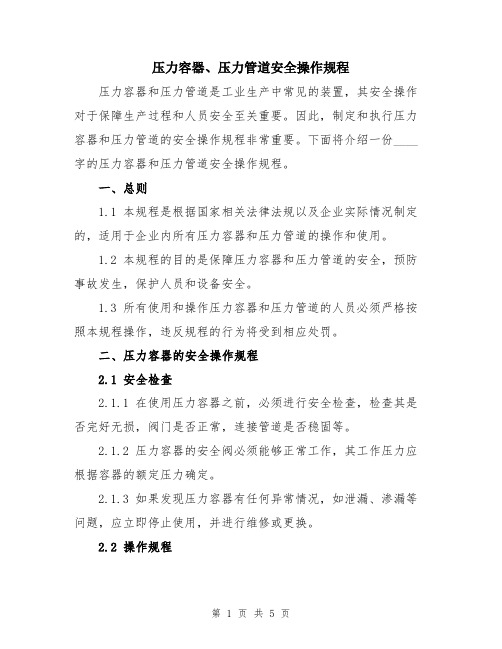 压力容器、压力管道安全操作规程

压力容器和压力管道是工业生产中常见的装置，其安全操作对于保障生产过程和人员安全至关重要。因此，制定和执行压力容器和压力管道的安全操作规程非常重要。下面将介绍一份____字的压力容器和压力管道安全操作规程。

一、总则

1.1 本规程是根据国家相关法律法规以及企业实际情况制定的，适用于企业内所有压力容器和压力管道的操作和使用。

1.2 本规程的目的是保障压力容器和压力管道的安全，预防事故发生，保护人员和设备安全。

1.3 所有使用和操作压力容器和压力管道的人员必须严格按照本规程操作，违反规程的行为将受到相应处罚。

二、压力容器的安全操作规程

2.1 安全检查

2.1.1 在使用压力容器之前，必须进行安全检查，检查其是否完好无损，阀门是否正常，连接管道是否稳固等。

2.1.2 压力容器的安全阀必须能够正常工作，其工作压力应根据容器的额定压力确定。

2.1.3 如果发现压力容器有任何异常情况，如泄漏、渗漏等问题，应立即停止使用，并进行维修或更换。

2.2 操作规程

第 1 页 共 5 页